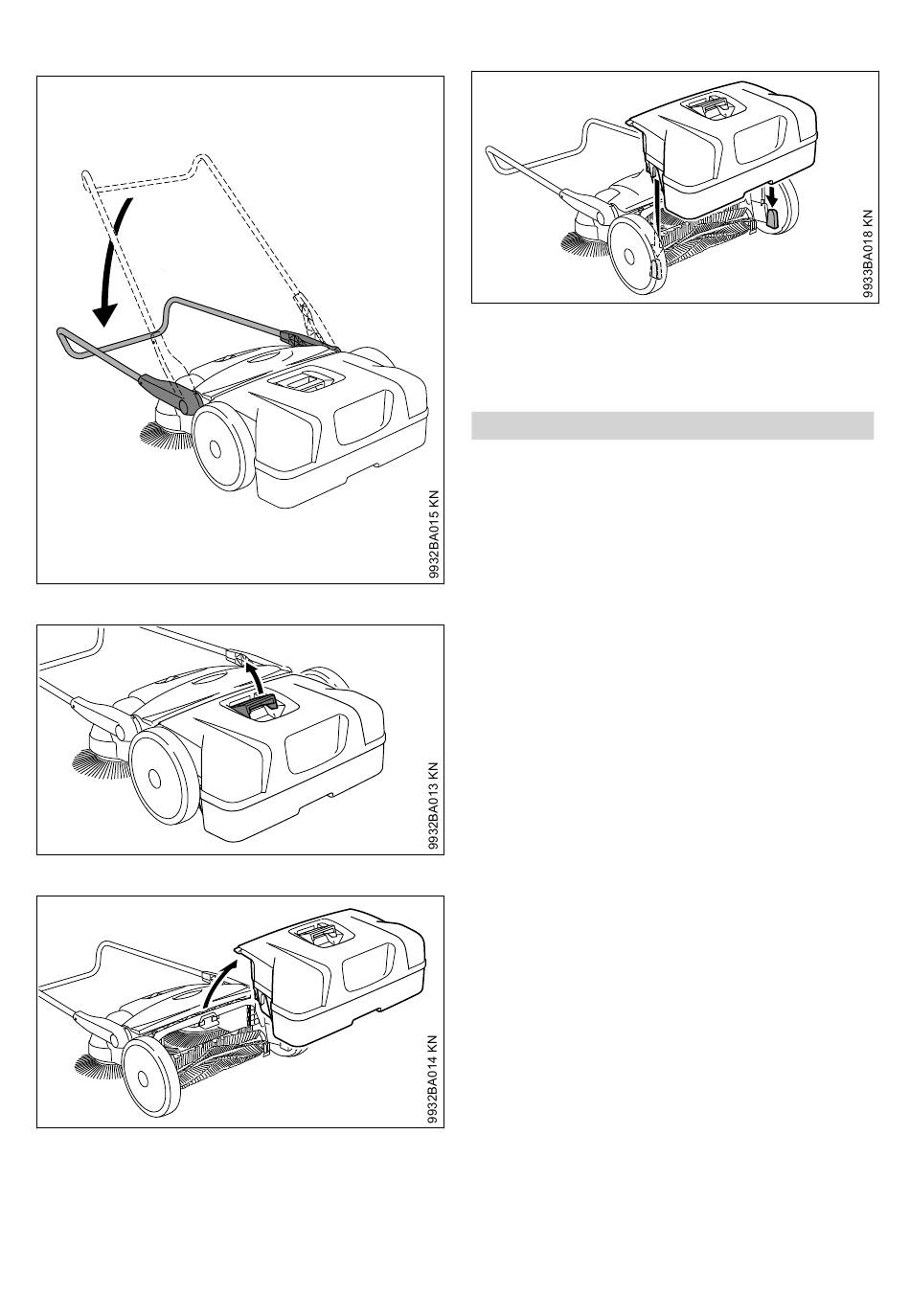 9932BA015 KN

9932BA013 KN

9932BA014 KN

9933BA018 KN